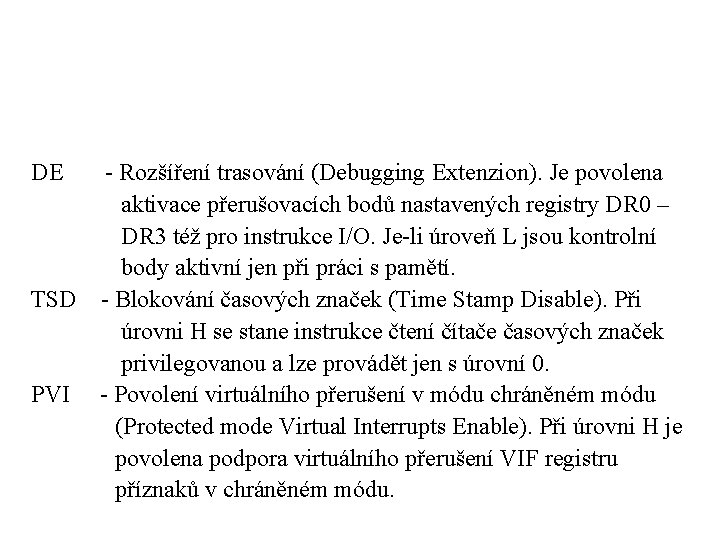 DE - Rozšíření trasování (Debugging Extenzion). Je povolena aktivace přerušovacích bodů nastavených registry DR0 – DR3 též pro instrukce I/O. Je-li úroveň L jsou kontrolní body aktivní jen při práci s pamětí.

TSD - Blokování časových značek (Time Stamp Disable). Při úrovni H se stane instrukce čtení čítače časových značek privilegovanou a lze provádět jen s úrovní 0.

PVI - Povolení virtuálního přerušení v módu chráněném módu (Protected mode Virtual Interrupts Enable). Při úrovni H je povolena podpora virtuálního přerušení VIF registru příznaků v chráněném módu.